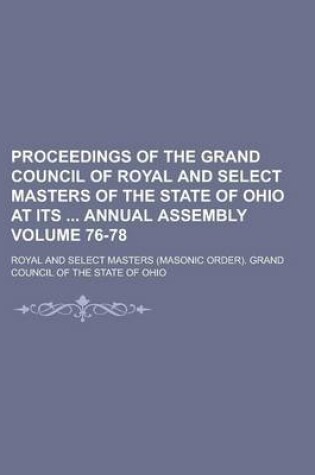 PROCEEDINGS OF THE GRAND COUNCIL OF ROYAL AND SELECT MASTERS OF THE STATE OF OHIO AT ITS ... ANNUAL ASSEMBLY VOLUME 76-78

ROYAL AND SELECT MASTERS (MASONIC ORDER). GRAND COUNCIL OF THE STATE OF OHIO